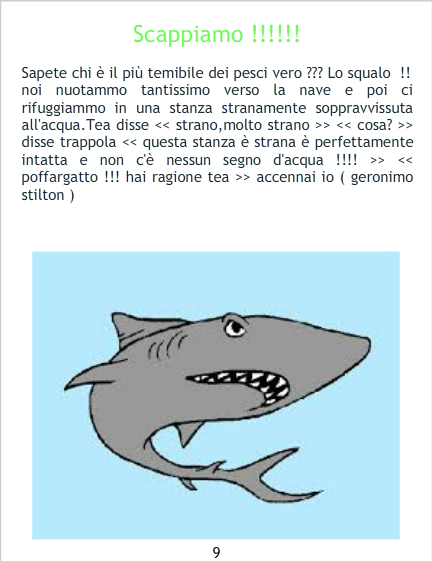 Scappiamo !!!!!!

Sapete chi è il più temibile dei pesci vero ??? Lo squalo !! noi nuotammo tantissimo verso la nave e poi ci rifuggiammo in una stanza stranamente soppravvissuta all'acqua.Tea disse << strano,molto strano >> << cosa? >> disse trappola << questa stanza è strana è perfettamente intatta e non c'è nessun segno d'acqua !!!! >> << poffargatto !!! hai ragione tea >> accennai io ( geronimo stilton )

9